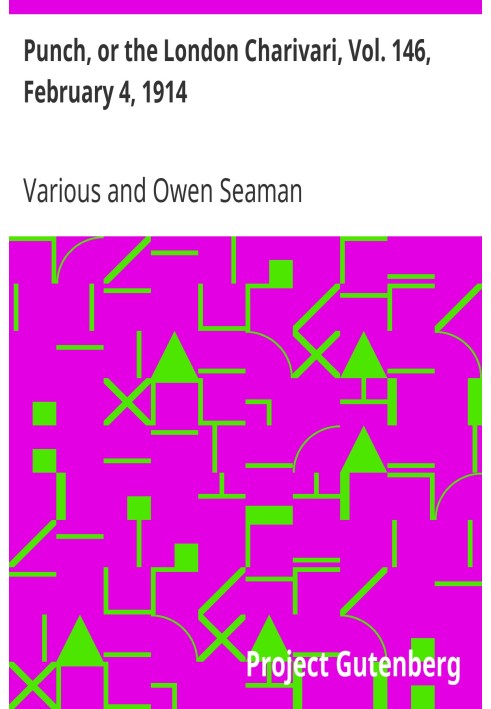 Punch, or the London Charivari, Vol. 146, February 4, 1914

Various and Owen Seaman

Project Gutenberg